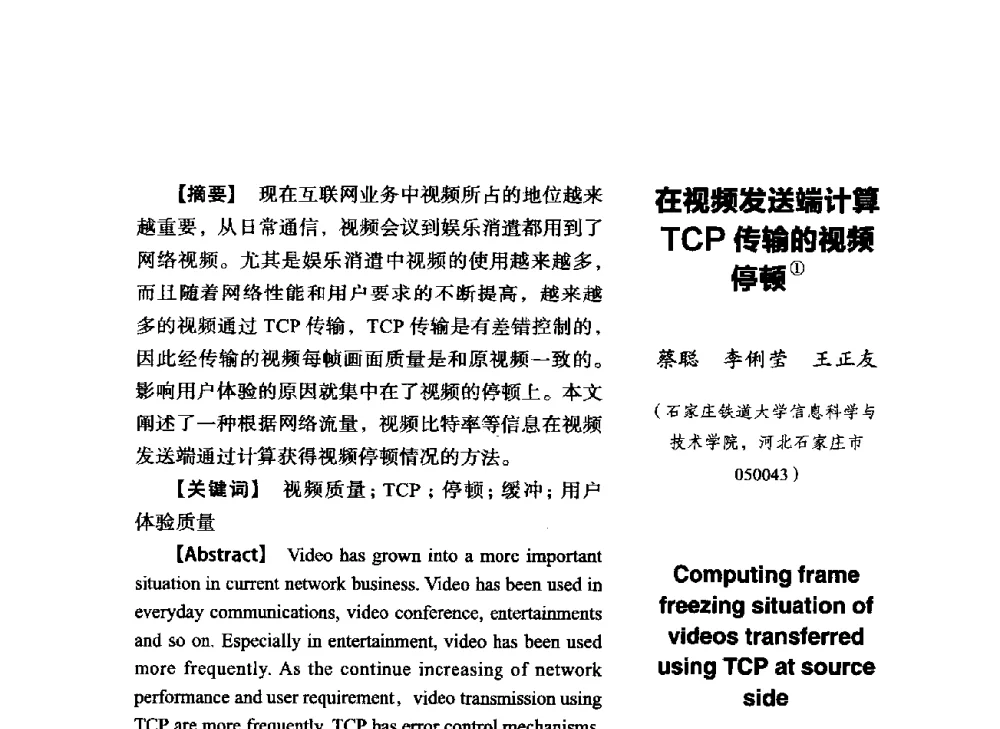 【摘要】 现在互联网业务中视频所占的地位越来越重要，从日常通信，视频会议到娱乐消遣都用到了网络视频。尤其是娱乐消遣中视频的使用越来越多，而且随着网络性能和用户要求的不断提高，越来越多的视频通过 TCP 传输，TCP 传输是有差错控制的，因此经传输的视频每帧画面质量是和原视频一致的。影响用户体验的原因就集中在了视频的停顿上。本文阐述了一种根据网络流量，视频比特率等信息在视频发送端通过计算获得视频停顿情况的方法。

【关键词】 视频质量；TCP；停顿；缓冲；用户体验质量

【Abstract】 Video has grown into a more important situation in current network business. Video has been used in everyday communications, video conference, entertainments and so on. Especially in entertainment, video has been used more frequently. As the continue increasing of network performance and user requirement, video transmission using TCP are more frequently. TCP has error control mechanisms,

在视频发送端计算 TCP 传输的视频停顿①

蔡聪 李俐莹 王正友

（石家庄铁道大学信息科学与技术学院，河北石家庄市 050043）

Computing frame freezing situation of videos transferred using TCP at source side